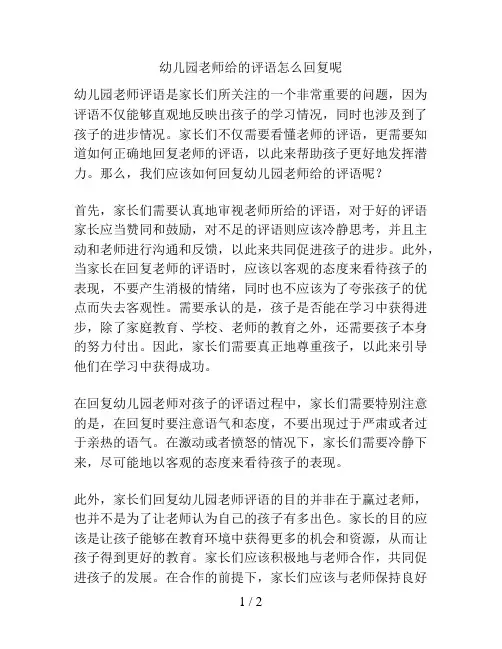 幼儿园老师给的评语怎么回复呢

幼儿园老师评语是家长们所关注的一个非常重要的问题，因为评语不仅能够直观地反映出孩子的学习情况，同时也涉及到了孩子的进步情况。家长们不仅需要看懂老师的评语，更需要知道如何正确地回复老师的评语，以此来帮助孩子更好地发挥潜力。那么，我们应该如何回复幼儿园老师给的评语呢？

首先，家长们需要认真地审视老师所给的评语，对于好的评语家长应当赞同和鼓励，对不足的评语则应该冷静思考，并且主动和老师进行沟通和反馈，以此来共同促进孩子的进步。此外，当家长在回复老师的评语时，应该以客观的态度来看待孩子的表现，不要产生消极的情绪，同时也不应该为了夸张孩子的优点而失去客观性。需要承认的是，孩子是否能在学习中获得进步，除了家庭教育、学校、老师的教育之外，还需要孩子本身的努力付出。因此，家长们需要真正地尊重孩子，以此来引导他们在学习中获得成功。

在回复幼儿园老师对孩子的评语过程中，家长们需要特别注意的是，在回复时要注意语气和态度，不要出现过于严肃或者过于亲热的语气。在激动或者愤怒的情况下，家长们需要冷静下来，尽可能地以客观的态度来看待孩子的表现。

此外，家长们回复幼儿园老师评语的目的并非在于赢过老师，也并不是为了让老师认为自己的孩子有多出色。家长的目的应该是让孩子能够在教育环境中获得更多的机会和资源，从而让孩子得到更好的教育。家长们应该积极地与老师合作，共同促进孩子的发展。在合作的前提下，家长们应该与老师保持良好

1 / 2